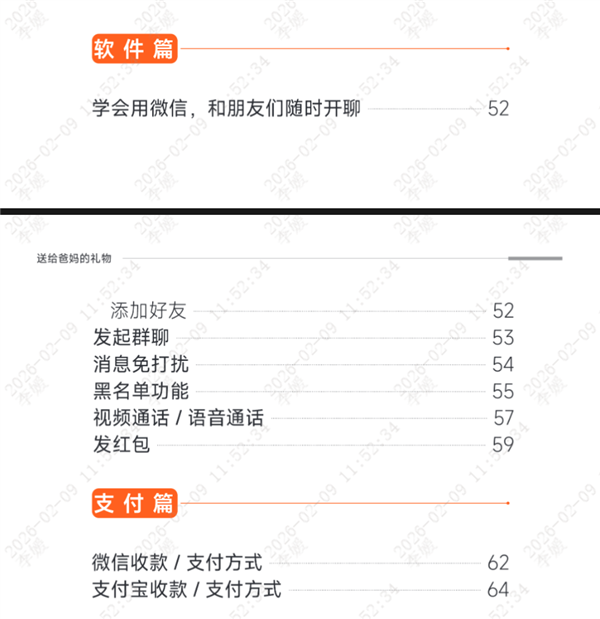 软件篇

学会用微信，和朋友们随时开聊 52

送给爸妈的礼物

添加好友 52
发起群聊 53
消息免打扰 54
黑名单功能 55
视频通话 / 语音通话 57
发红包 59

支付篇

微信收款 / 支付方式 62
支付宝收款 / 支付方式 64

2026-02-09 11:52:34 李媛